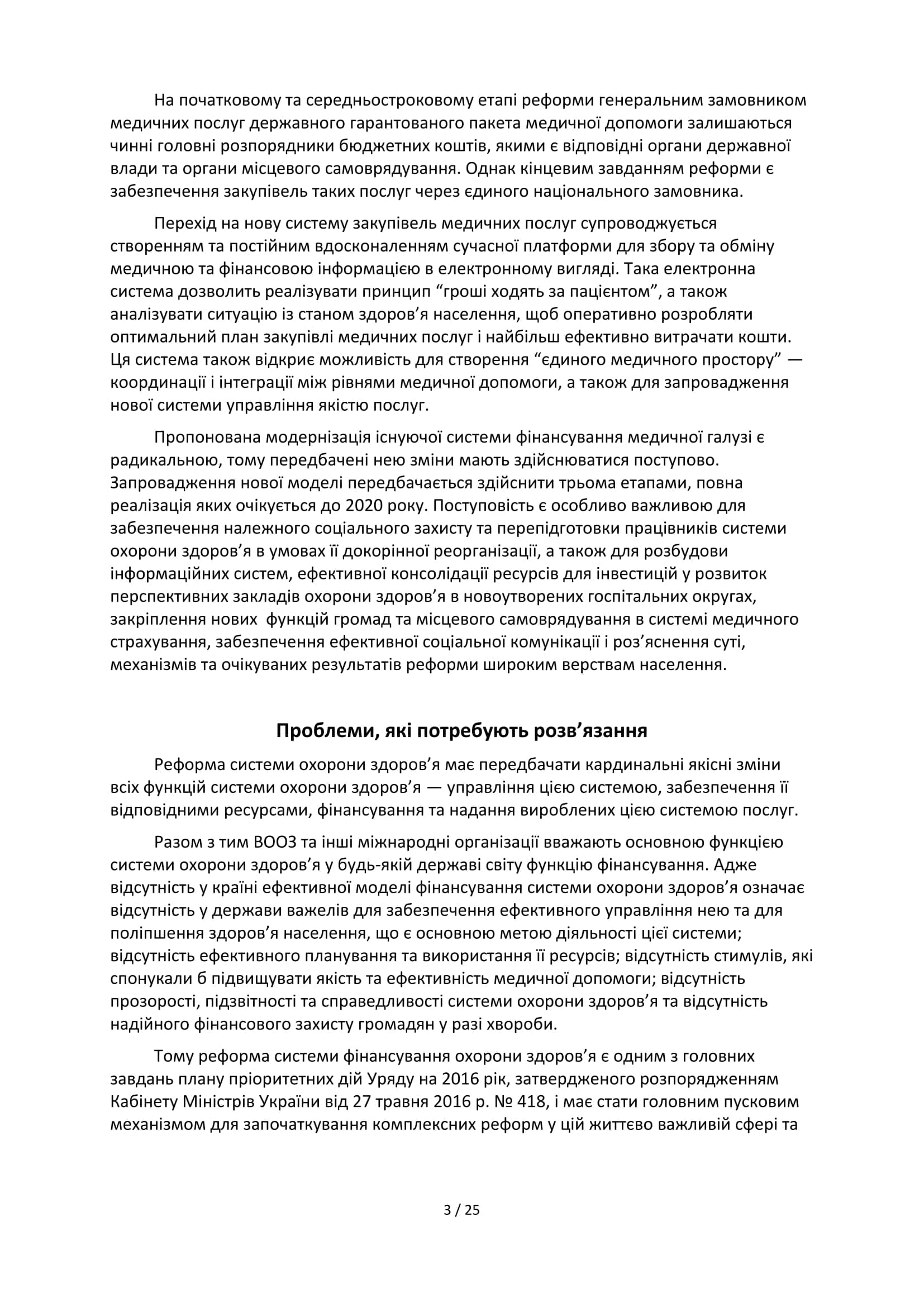 На початковому та середньостроковому етапі реформи генеральним замовником медичних послуг державного гарантованого пакета медичної допомоги залишаються чинні головні розпорядники бюджетних коштів, якими є відповідні органи державної влади та органи місцевого самоврядування. Однак кінцевим завданням реформи є забезпечення закупівель таких послуг через єдиного національного замовника.

Перехід на нову систему закупівель медичних послуг супроводжується створенням та постійним вдосконаленням сучасної платформи для збору та обміну медичною та фінансовою інформацією в електронному вигляді. Така електронна система дозволить реалізувати принцип “гроші ходять за пацієнтом”, а також аналізувати ситуацію із станом здоров’я населення, щоб оперативно розробляти оптимальний план закупівлі медичних послуг і найбільш ефективно витрачати кошти. Ця система також відкриє можливість для створення “єдиного медичного простору” — координації і інтеграції між рівнями медичної допомоги, а також для запровадження нової системи управління якістю послуг.

Пропонована модернізація існуючої системи фінансування медичної галузі є радикальною, тому передбачені нею зміни мають здійснюватися поступово. Запровадження нової моделі передбачається здійснити трьома етапами, повна реалізація яких очікується до 2020 року. Поступовість є особливо важливою для забезпечення належного соціального захисту та перепідготовки працівників системи охорони здоров’я в умовах її докорінної реорганізації, а також для розбудови інформаційних систем, ефективної консолідації ресурсів для інвестицій у розвиток перспективних закладів охорони здоров’я в новоутворених госпітальних округах, закріплення нових функцій громад та місцевого самоврядування в системі медичного страхування, забезпечення ефективної соціальної комунікації і роз’яснення суті, механізмів та очікуваних результатів реформи широким верствам населення.

Проблеми, які потребують розв’язання

Реформа системи охорони здоров’я має передбачати кардинальні якісні зміни всіх функцій системи охорони здоров’я — управління цією системою, забезпечення її відповідними ресурсами, фінансування та надання вироблених цією системою послуг.

Разом з тим ВООЗ та інші міжнародні організації вважають основною функцією системи охорони здоров’я у будь-якій державі світу функцію фінансування. Адже відсутність у країні ефективної моделі фінансування системи охорони здоров’я означає відсутність у держави важелів для забезпечення ефективного управління нею та для поліпшення здоров’я населення, що є основною метою діяльності цієї системи; відсутність ефективного планування та використання її ресурсів; відсутність стимулів, які спонукали б підвищувати якість та ефективність медичної допомоги; відсутність прозорості, підзвітності та справедливості системи охорони здоров’я та відсутність надійного фінансового захисту громадян у разі хвороби.

Тому реформа системи фінансування охорони здоров’я є одним з головних завдань плану пріоритетних дій Уряду на 2016 рік, затвердженого розпорядженням Кабінету Міністрів України від 27 травня 2016 р. № 418, і має стати головним пусковим механізмом для започаткування комплексних реформ у цій життєво важливій сфері та

3 / 25